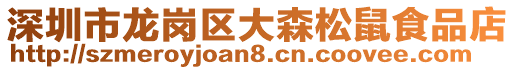 深圳市龙岗区大森松鼠食品店
http://szmeroyjoan8.cn.coovee.com